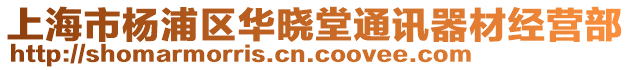 上海市杨浦区华晓堂通讯器材经营部
http://shomarmorris.cn.coovee.com